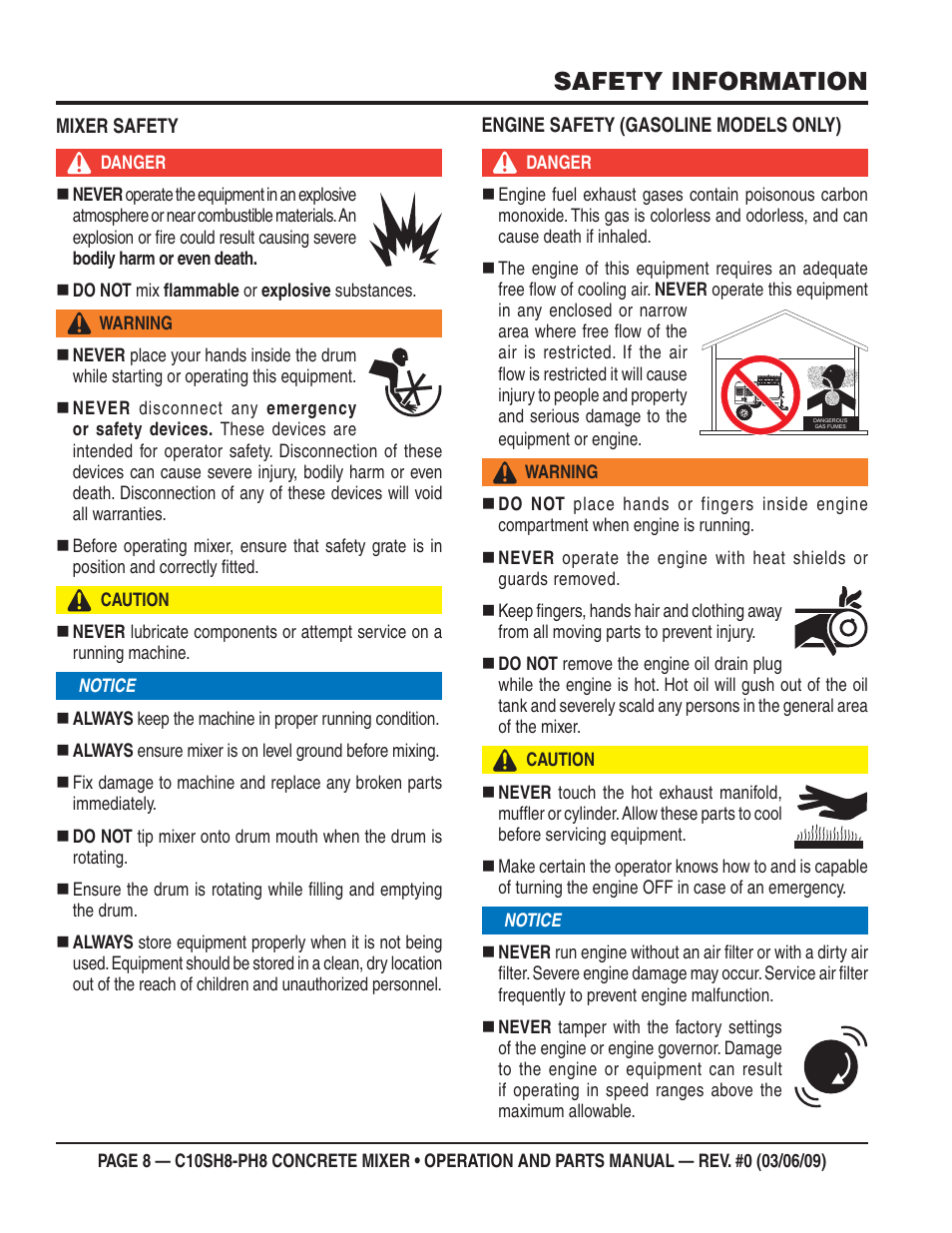 SAFETY INFORMATION

MIXER SAFETY

DANGER

■ NEVER operate the equipment in an explosive atmosphere or near combustible materials. An explosion or fire could result causing severe bodily harm or even death.

■ DO NOT mix flammable or explosive substances.

WARNING

■ NEVER place your hands inside the drum while starting or operating this equipment.

■ NEVER disconnect any emergency or safety devices. These devices are intended for operator safety. Disconnection of these devices can cause severe injury, bodily harm or even death. Disconnection of any of these devices will void all warranties.

■ Before operating mixer, ensure that safety grate is in position and correctly fitted.

CAUTION

■ NEVER lubricate components or attempt service on a running machine.

NOTICE

■ ALWAYS keep the machine in proper running condition.

■ ALWAYS ensure mixer is on level ground before mixing.

■ Fix damage to machine and replace any broken parts immediately.

■ DO NOT tip mixer onto drum mouth when the drum is rotating.

■ Ensure the drum is rotating while filling and emptying the drum.

■ ALWAYS store equipment properly when it is not being used. Equipment should be stored in a clean, dry location out of the reach of children and unauthorized personnel.

ENGINE SAFETY (GASOLINE MODELS ONLY)

DANGER

■ Engine fuel exhaust gases contain poisonous carbon monoxide. This gas is colorless and odorless, and can cause death if inhaled.

■ The engine of this equipment requires an adequate free flow of cooling air. NEVER operate this equipment in any enclosed or narrow area where free flow of the air is restricted. If the air flow is restricted it will cause injury to people and property and serious damage to the equipment or engine.

DANGEROUS GAS FUMES

WARNING

■ DO NOT place hands or fingers inside engine compartment when engine is running.

■ NEVER operate the engine with heat shields or guards removed.

■ Keep fingers, hands hair and clothing away from all moving parts to prevent injury.

■ DO NOT remove the engine oil drain plug while the engine is hot. Hot oil will gush out of the oil tank and severely scald any persons in the general area of the mixer.

CAUTION

■ NEVER touch the hot exhaust manifold, muffler or cylinder. Allow these parts to cool before servicing equipment.

■ Make certain the operator knows how to and is capable of turning the engine OFF in case of an emergency.

NOTICE

■ NEVER run engine without an air filter or with a dirty air filter. Severe engine damage may occur. Service air filter frequently to prevent engine malfunction.

■ NEVER tamper with the factory settings of the engine or engine governor. Damage to the engine or equipment can result if operating in speed ranges above the maximum allowable.

PAGE 8 — C10SH8-PH8 CONCRETE MIXER • OPERATION AND PARTS MANUAL — REV. #0 (03/06/09)